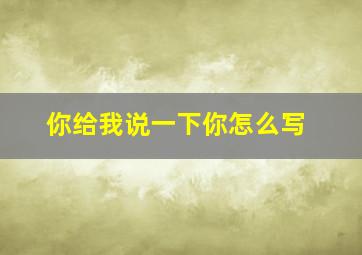 你给我说一下你怎么写